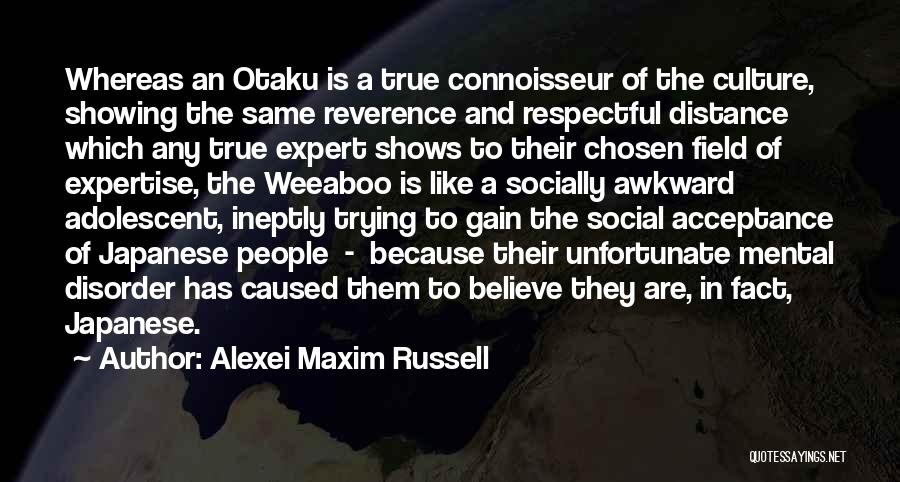 Whereas an Otaku is a true connoisseur of the culture, showing the same reverence and respectful distance which any true expert shows to their chosen field of expertise, the Weeaboo is like a socially awkward adolescent, ineptly trying to gain the social acceptance of Japanese people - because their unfortunate mental disorder has caused them to believe they are, in fact, Japanese.

~ Author: Alexei Maxim Russell

QUOTESSAYINGS.NET